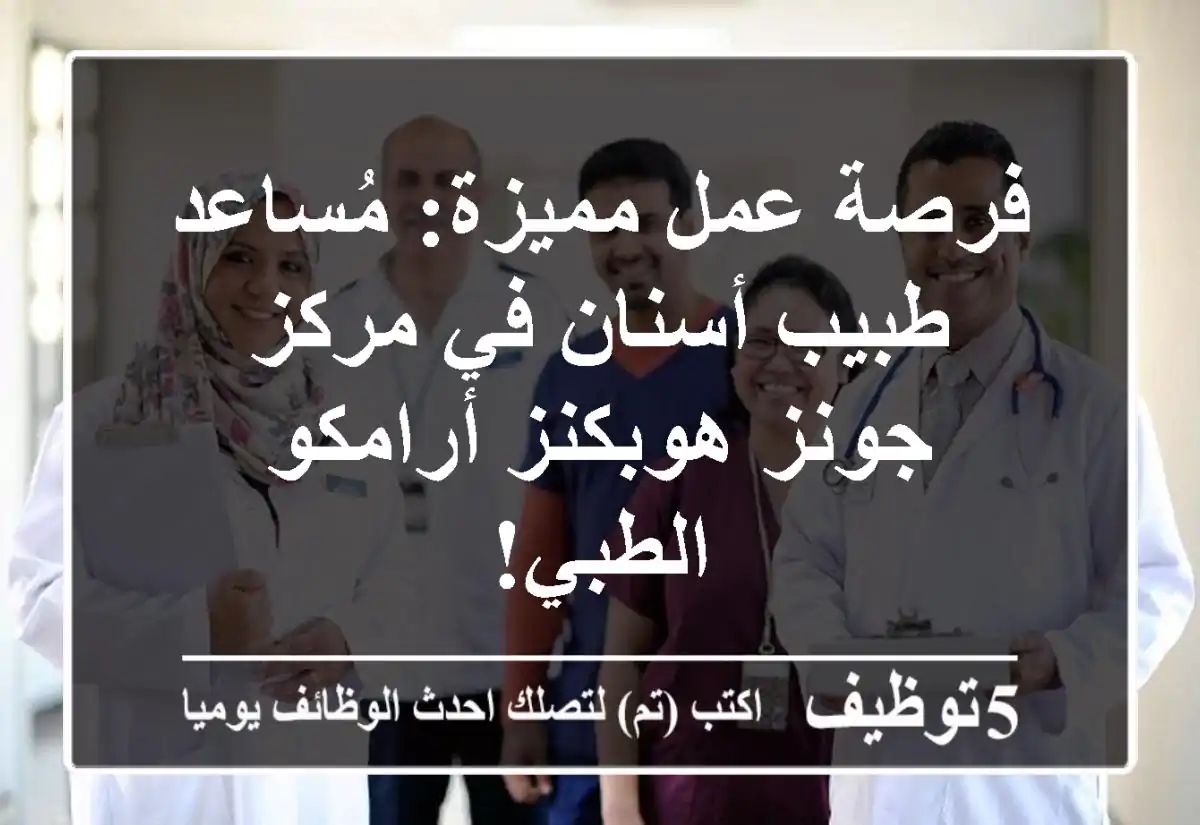 فرصة عمل مميزة: مُساعد طبيب أسنان في مركز جونز هوبكنز أرامكو الطبي!

5توظيف اكتب (تم) لتصلك احدث الوظائف يوميا